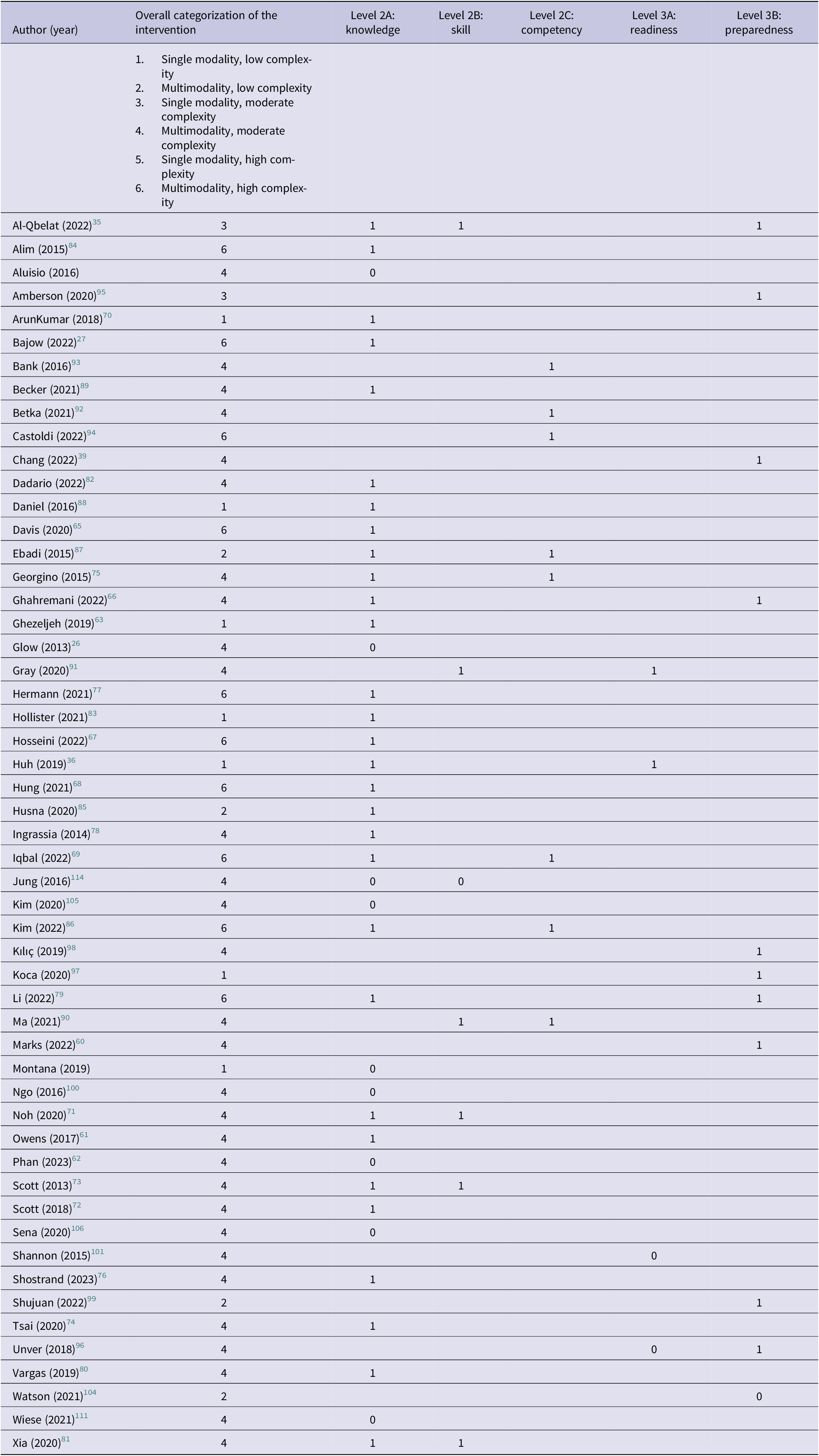 | Author (year) | Overall categorization of the intervention | Level 2A: knowledge | Level 2B: skill | Level 2C: competency | Level 3A: readiness | Level 3B: preparedness |
|---|---|---|---|---|---|---|
| | 1. Single modality, low complexity 2. Multimodality, low complexity 3. Single modality, moderate complexity 4. Multimodality, moderate complexity 5. Single modality, high complexity 6. Multimodality, high complexity | | | | | |
| Al-Qbelat (2022)$^{35}$ | 3 | 1 | 1 | | | 1 |
| Alim (2015)$^{84}$ | 6 | 1 | | | | |
| Aluisio (2016) | 4 | 0 | | | | |
| Amberson (2020)$^{95}$ | 3 | | | | | 1 |
| ArunKumar (2018)$^{70}$ | 1 | 1 | | | | |
| Bajow (2022)$^{27}$ | 6 | 1 | | | | |
| Bank (2016)$^{93}$ | 4 | | | 1 | | |
| Becker (2021)$^{89}$ | 4 | 1 | | | | |
| Betka (2021)$^{92}$ | 4 | | | 1 | | |
| Castoldi (2022)$^{94}$ | 6 | | | 1 | | |
| Chang (2022)$^{39}$ | 4 | | | | | 1 |
| Dadario (2022)$^{82}$ | 4 | 1 | | | | |
| Daniel (2016)$^{88}$ | 1 | 1 | | | | |
| Davis (2020)$^{65}$ | 6 | 1 | | | | |
| Ebadi (2015)$^{87}$ | 2 | 1 | | 1 | | |
| Georgino (2015)$^{75}$ | 4 | 1 | | 1 | | |
| Ghahremani (2022)$^{66}$ | 4 | 1 | | | | 1 |
| Ghezeljeh (2019)$^{63}$ | 1 | 1 | | | | |
| Glow (2013)$^{26}$ | 4 | 0 | | | | |
| Gray (2020)$^{91}$ | 4 | | 1 | | 1 | |
| Hermann (2021)$^{77}$ | 6 | 1 | | | | |
| Hollister (2021)$^{83}$ | 1 | 1 | | | | |
| Hosseini (2022)$^{67}$ | 6 | 1 | | | | |
| Huh (2019)$^{36}$ | 1 | 1 | | | 1 | |
| Hung (2021)$^{68}$ | 6 | 1 | | | | |
| Husna (2020)$^{85}$ | 2 | 1 | | | | |
| Ingrassia (2014)$^{78}$ | 4 | 1 | | | | |
| Iqbal (2022)$^{69}$ | 6 | 1 | | 1 | | |
| Jung (2016)$^{114}$ | 4 | 0 | 0 | | | |
| Kim (2020)$^{105}$ | 4 | 0 | | | | |
| Kim (2022)$^{86}$ | 6 | 1 | | 1 | | |
| Kılıç (2019)$^{98}$ | 4 | | | | | 1 |
| Koca (2020)$^{97}$ | 1 | | | | | 1 |
| Li (2022)$^{79}$ | 6 | 1 | | | | 1 |
| Ma (2021)$^{90}$ | 4 | | 1 | 1 | | |
| Marks (2022)$^{60}$ | 4 | | | | | 1 |
| Montana (2019) | 1 | 0 | | | | |
| Ngo (2016)$^{100}$ | 4 | 0 | | | | |
| Noh (2020)$^{71}$ | 4 | 1 | 1 | | | |
| Owens (2017)$^{61}$ | 4 | 1 | | | | |
| Phan (2023)$^{62}$ | 4 | 0 | | | | |
| Scott (2013)$^{73}$ | 4 | 1 | 1 | | | |
| Scott (2018)$^{72}$ | 4 | 1 | | | | |
| Sena (2020)$^{106}$ | 4 | 0 | | | | |
| Shannon (2015)$^{101}$ | 4 | | | | 0 | |
| Shostrand (2023)$^{76}$ | 4 | 1 | | | | |
| Shujuan (2022)$^{99}$ | 2 | | | | | 1 |
| Tsai (2020)$^{74}$ | 4 | 1 | | | | |
| Unver (2018)$^{96}$ | 4 | | | | 0 | 1 |
| Vargas (2019)$^{80}$ | 4 | 1 | | | | |
| Watson (2021)$^{104}$ | 2 | | | | | 0 |
| Wiese (2021)$^{111}$ | 4 | 0 | | | | |
| Xia (2020)$^{81}$ | 4 | 1 | 1 | | | |